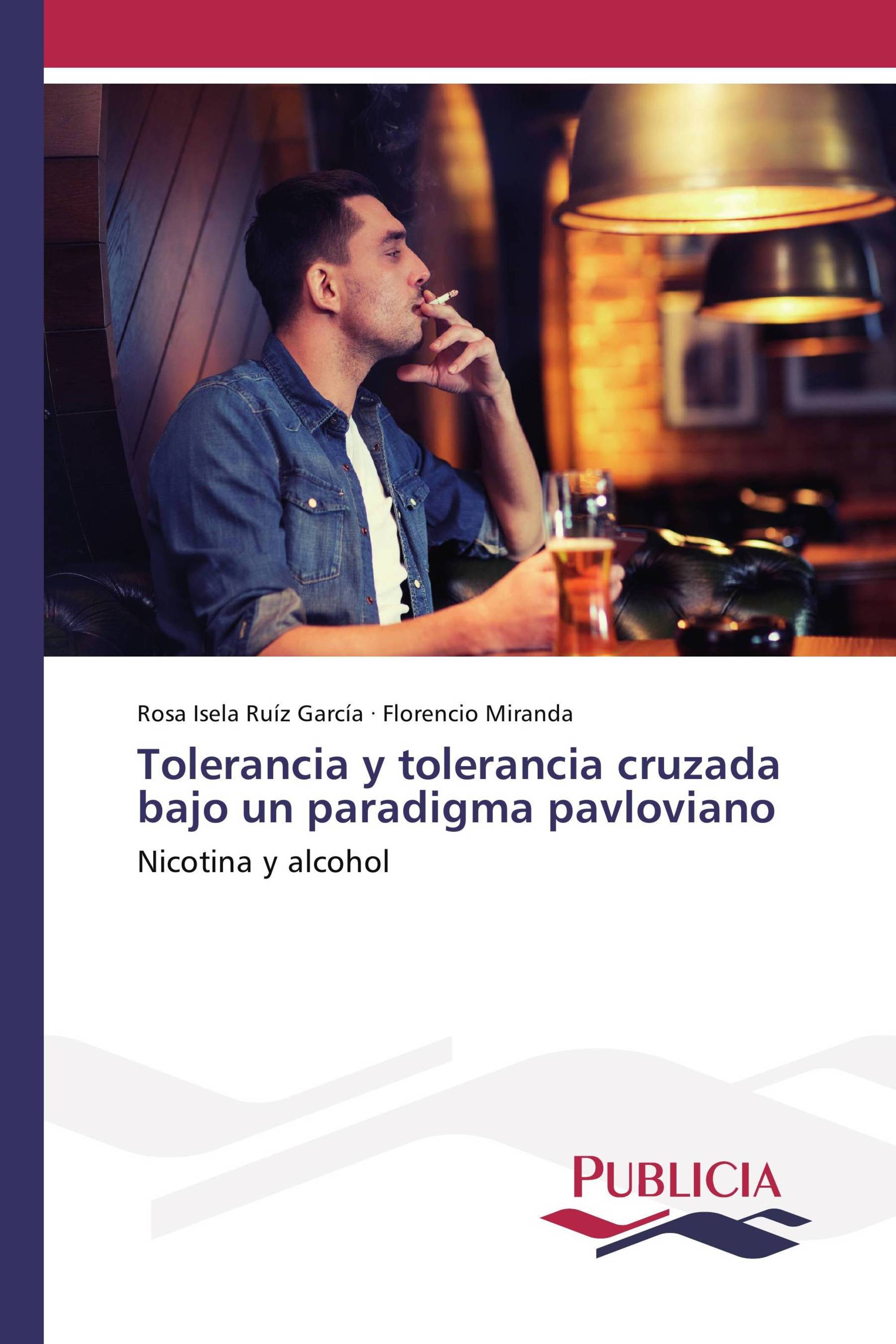 Rosa Isela Ruíz García · Florencio Miranda

Tolerancia y tolerancia cruzada bajo un paradigma pavloviano

Nicotina y alcohol

PUBLICIA